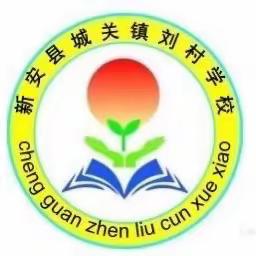 新安县城关镇刘村学校

cheng guan zhen liu cun xue xiao